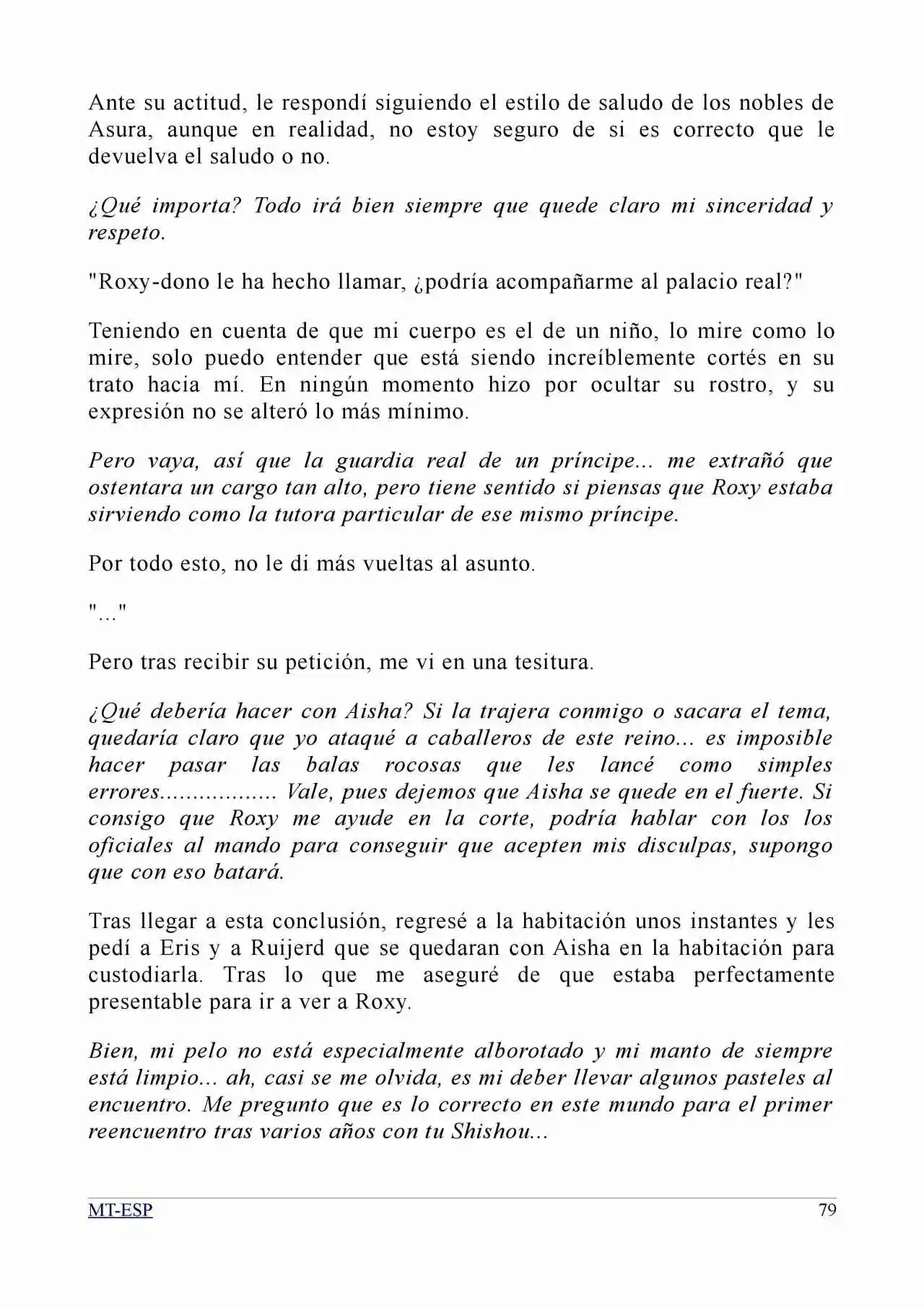 Ante su actitud, le respondí siguiendo el estilo de saludo de los nobles de Asura, aunque en realidad, no estoy seguro de si es correcto que le devuelva el saludo o no.

¿Qué importa? Todo irá bien siempre que quede claro mi sinceridad y respeto.

"Roxy-dono le ha hecho llamar, ¿podría acompañarme al palacio real?"

Teniendo en cuenta de que mi cuerpo es el de un niño, lo mire como lo mire, solo puedo entender que está siendo increíblemente cortés en su trato hacia mí. En ningún momento hizo por ocultar su rostro, y su expresión no se alteró lo más mínimo.

Pero vaya, así que la guardia real de un príncipe... me extrañó que ostentara un cargo tan alto, pero tiene sentido si piensas que Roxy estaba sirviendo como la tutora particular de ese mismo príncipe.

Por todo esto, no le di más vueltas al asunto.

"..."

Pero tras recibir su petición, me vi en una tesitura.

¿Qué debería hacer con Aisha? Si la trajera conmigo o sacara el tema, quedaría claro que yo ataqué a caballeros de este reino... es imposible hacer pasar las balas rocosas que les lancé como simples errores................. Vale, pues dejemos que Aisha se quede en el fuerte. Si consigo que Roxy me ayude en la corte, podría hablar con los los oficiales al mando para conseguir que acepten mis disculpas, supongo que con eso batará.

Tras llegar a esta conclusión, regresé a la habitación unos instantes y les pedí a Eris y a Ruijerd que se quedaran con Aisha en la habitación para custodiarla. Tras lo que me aseguré de que estaba perfectamente presentable para ir a ver a Roxy.

Bien, mi pelo no está especialmente alborotado y mi manto de siempre está limpio... ah, casi se me olvida, es mi deber llevar algunos pasteles al encuentro. Me pregunto que es lo correcto en este mundo para el primer reencuentro tras varios años con tu Shishou...

MT-ESP
79